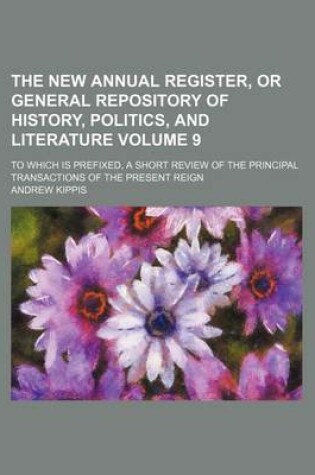 THE NEW ANNUAL REGISTER, OR GENERAL REPOSITORY OF HISTORY, POLITICS, AND LITERATURE VOLUME 9

TO WHICH IS PREFIXED, A SHORT REVIEW OF THE PRINCIPAL TRANSACTIONS OF THE PRESENT REIGN

ANDREW KIPPIS